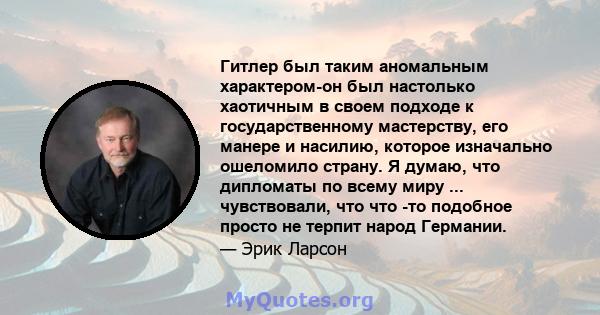 Гитлер был таким аномальным характером-он был настолько хаотичным в своем подходе к государственному мастерству, его манере и насилию, которое изначально ошеломило страну. Я думаю, что дипломаты по всему миру ... чувствовали, что что -то подобное просто не терпит народ Германии.
— Эрик Ларсон

MyQuotes.org